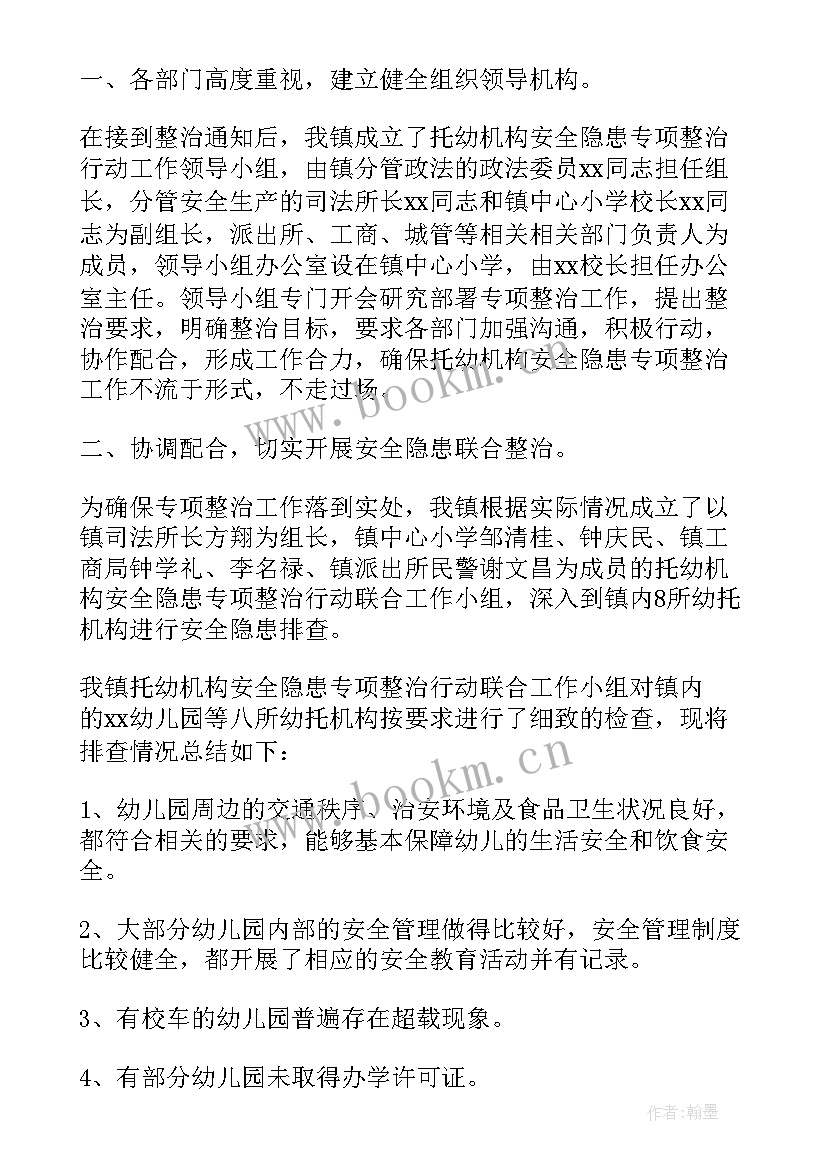 一、各部门高度重视，建立健全组织领导机构。

在接到整治通知后，我镇成立了托幼机构安全隐患专项整治行动工作领导小组，由镇分管政法的政法委员xx同志担任组长，分管安全生产的司法所长xx同志和镇中心小学校长xx同志为副组长，派出所、工商、城管等相关相关部门负责人为成员，领导小组办公室设在镇中心小学，由xx校长担任办公室主任。领导小组专门开会研究部署专项整治工作，提出整治要求，明确整治目标，要求各部门加强沟通，积极行动，协作配合，形成工作合力，确保托幼机构安全隐患专项整治工作不流于形式，不走过场。

二、协调配合，切实开展安全隐患联合整治。

为确保专项整治工作落到实处，我镇根据实际情况成立了以镇司法所长方翔为组长，镇中心小学邹清桂、钟庆民、镇工商局钟学礼、李名禄、镇派出所民警谢文昌为成员的托幼机构安全隐患专项整治行动联合工作小组，深入到镇内8所幼托机构进行安全隐患排查。

我镇托幼机构安全隐患专项整治行动联合工作小组对镇内的xx幼儿园等八所幼托机构按要求进行了细致的检查，现将排查情况总结如下：

1、幼儿园周边的交通秩序、治安环境及食品卫生状况良好，都符合相关的要求，能够基本保障幼儿的生活安全和饮食安全。

2、大部分幼儿园内部的安全管理做得比较好，安全管理制度比较健全，都开展了相应的安全教育活动并有记录。

3、有校车的幼儿园普遍存在超载现象。

4、有部分幼儿园未取得办学许可证。

www.bookm.cn

www.bookm.cn

作者：翰墨